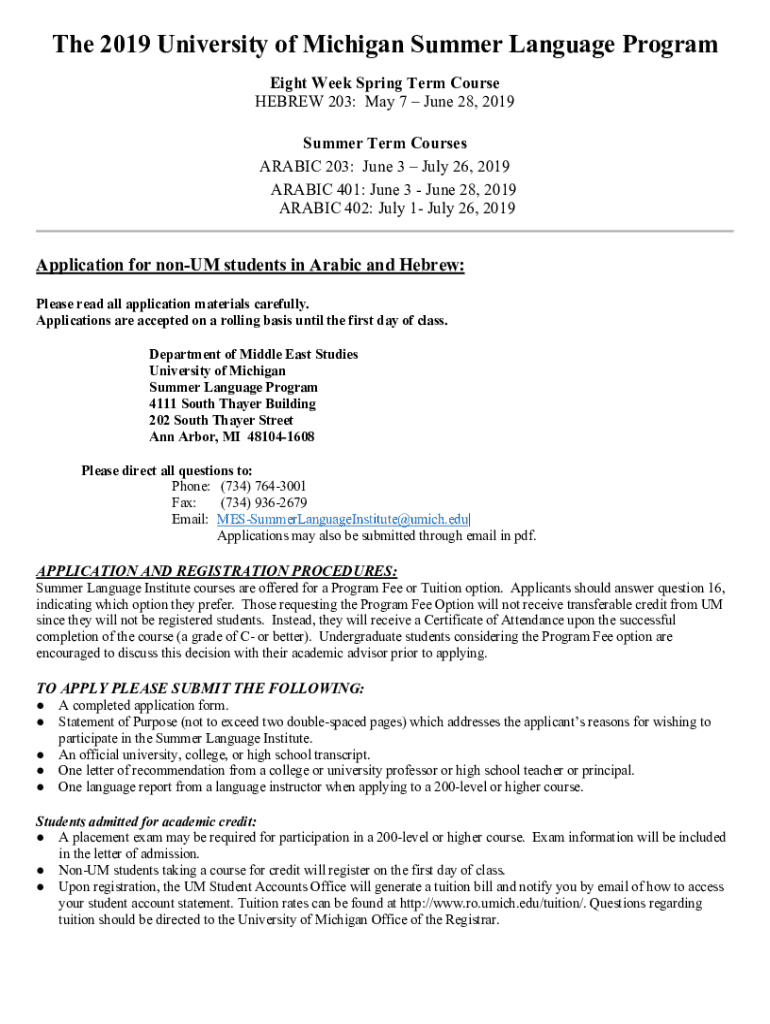 The 2019 University of Michigan Summer Language Program

Eight Week Spring Term Course
HEBREW 203: May 7 – June 28, 2019

Summer Term Courses
ARABIC 203: June 3 – July 26, 2019
ARABIC 401: June 3 - June 28, 2019
ARABIC 402: July 1- July 26, 2019

Application for non-UM students in Arabic and Hebrew:

Please read all application materials carefully.
Applications are accepted on a rolling basis until the first day of class.

Department of Middle East Studies
University of Michigan
Summer Language Program
4111 South Thayer Building
202 South Thayer Street
Ann Arbor, MI 48104-1608

Please direct all questions to:
Phone: (734) 764-3001
Fax: (734) 936-2679
Email: MES-SummerLanguageInstitute@umich.edu
Applications may also be submitted through email in pdf.

APPLICATION AND REGISTRATION PROCEDURES:
Summer Language Institute courses are offered for a Program Fee or Tuition option. Applicants should answer question 16, indicating which option they prefer. Those requesting the Program Fee Option will not receive transferable credit from UM since they will not be registered students. Instead, they will receive a Certificate of Attendance upon the successful completion of the course (a grade of C- or better). Undergraduate students considering the Program Fee option are encouraged to discuss this decision with their academic advisor prior to applying.

TO APPLY PLEASE SUBMIT THE FOLLOWING:
● A completed application form.
● Statement of Purpose (not to exceed two double-spaced pages) which addresses the applicant's reasons for wishing to participate in the Summer Language Institute.
● An official university, college, or high school transcript.
● One letter of recommendation from a college or university professor or high school teacher or principal.
● One language report from a language instructor when applying to a 200-level or higher course.

Students admitted for academic credit:
● A placement exam may be required for participation in a 200-level or higher course. Exam information will be included in the letter of admission.
● Non-UM students taking a course for credit will register on the first day of class.
● Upon registration, the UM Student Accounts Office will generate a tuition bill and notify you by email of how to access your student account statement. Tuition rates can be found at http://www.ro.umich.edu/tuition/. Questions regarding tuition should be directed to the University of Michigan Office of the Registrar.